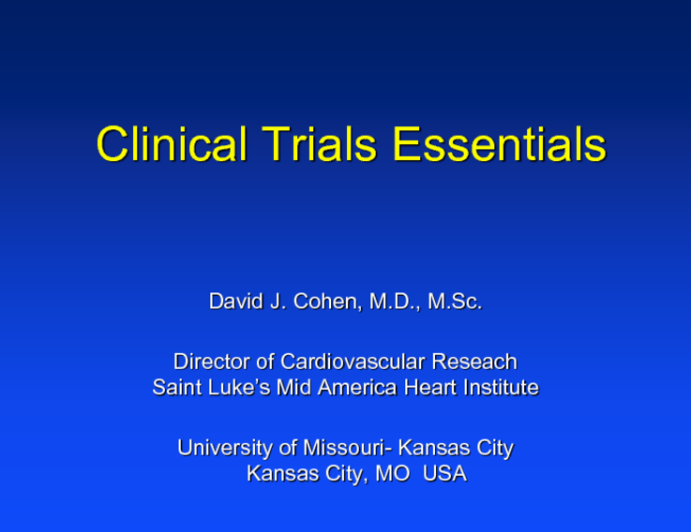 Clinical Trials Essentials

David J. Cohen, M.D., M.Sc.

Director of Cardiovascular Reseach
Saint Luke's Mid America Heart Institute

University of Missouri- Kansas City
Kansas City, MO USA